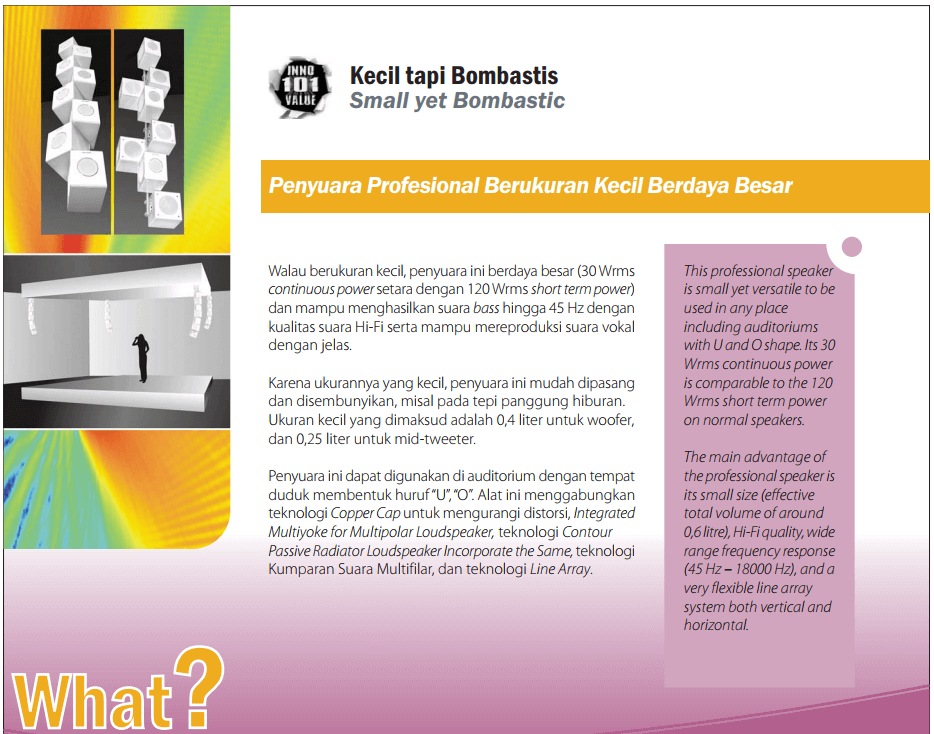 INNO 101 VALUE

Kecil tapi Bombastis
Small yet Bombastic

Penyuara Profesional Berukuran Kecil Berdaya Besar

Walau berukuran kecil, penyuara ini berdaya besar (30 Wrms continuous power setara dengan 120 Wrms short term power) dan mampu menghasilkan suara bass hingga 45 Hz dengan kualitas suara Hi-Fi serta mampu mereproduksi suara vokal dengan jelas.

Karena ukurannya yang kecil, penyuara ini mudah dipasang dan disembunyikan, misal pada tepi panggung hiburan. Ukuran kecil yang dimaksud adalah 0,4 liter untuk woofer, dan 0,25 liter untuk mid-tweeter.

Penyuara ini dapat digunakan di auditorium dengan tempat duduk membentuk huruf "U", "O". Alat ini menggabungkan teknologi Copper Cap untuk mengurangi distorsi, Integrated Multiyoke for Multipolar Loudspeaker, teknologi Contour Passive Radiator Loudspeaker Incorporate the Same, teknologi Kumparan Suara Multifilar, dan teknologi Line Array.

This professional speaker is small yet versatile to be used in any place including auditoriums with U and O shape. Its 30 Wrms continuous power is comparable to the 120 Wrms short term power on normal speakers.

The main advantage of the professional speaker is its small size (effective total volume of around 0,6 litre), Hi-Fi quality, wide range frequency response (45 Hz – 18000 Hz), and a very flexible line array system both vertical and horizontal.

What?